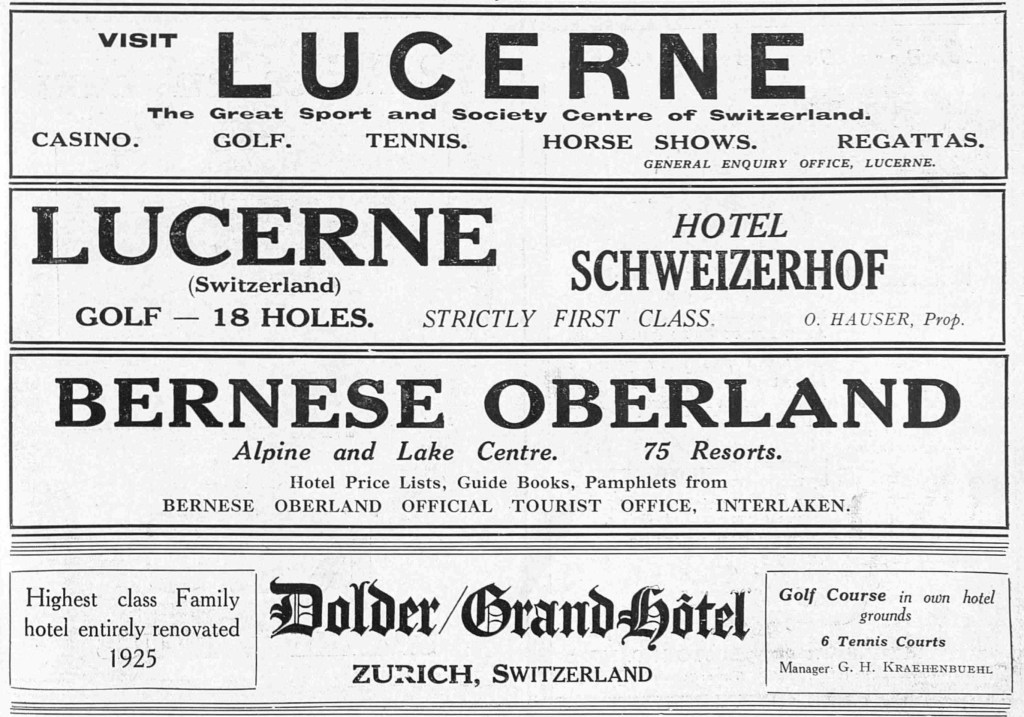 VISIT LUCERNE

The Great Sport and Society Centre of Switzerland.

CASINO. GOLF. TENNIS. HORSE SHOWS. REGATTAS.

GENERAL ENQUIRY OFFICE, LUCERNE.

LUCERNE

(Switzerland)

GOLF — 18 HOLES.

HOTEL SCHWEIZERHOF

STRICTLY FIRST CLASS. O. HAUSER, Prop.

BERNESE OBERLAND

Alpine and Lake Centre. 75 Resorts.

Hotel Price Lists, Guide Books, Pamphlets from

BERNESE OBERLAND OFFICIAL TOURIST OFFICE, INTERLAKEN.

Highest class Family hotel entirely renovated 1925

Dolder/Grand-Hôtel

ZURICH, SWITZERLAND

Golf Course in own hotel grounds

6 Tennis Courts

Manager G. H. KRAEHENBUEHL